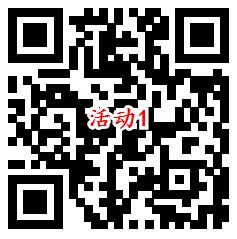 活动1